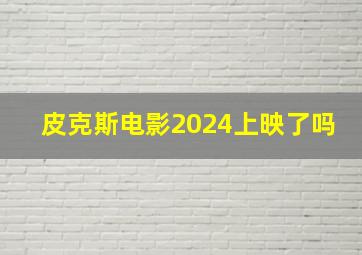 皮克斯电影2024上映了吗